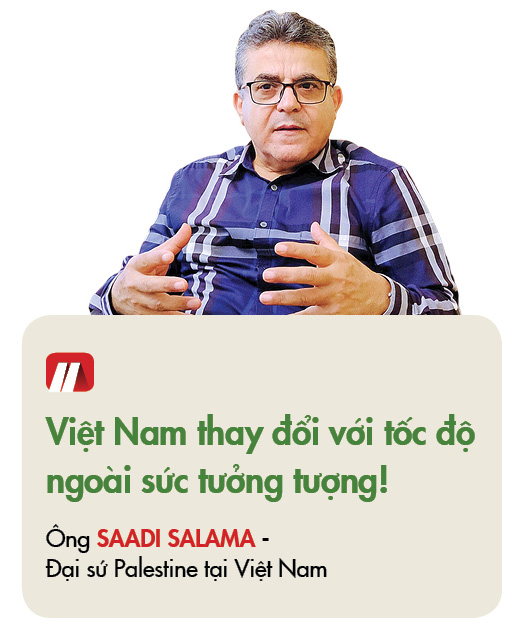 Việt Nam thay đổi với tốc độ ngoài sức tưởng tượng!

Ông SAADI SALAMA - Đại sứ Palestine tại Việt Nam